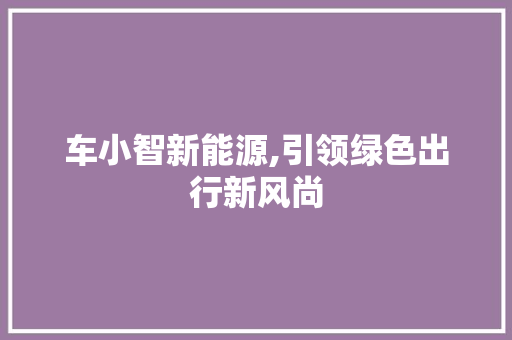 车小智新能源,引领绿色出行新风尚